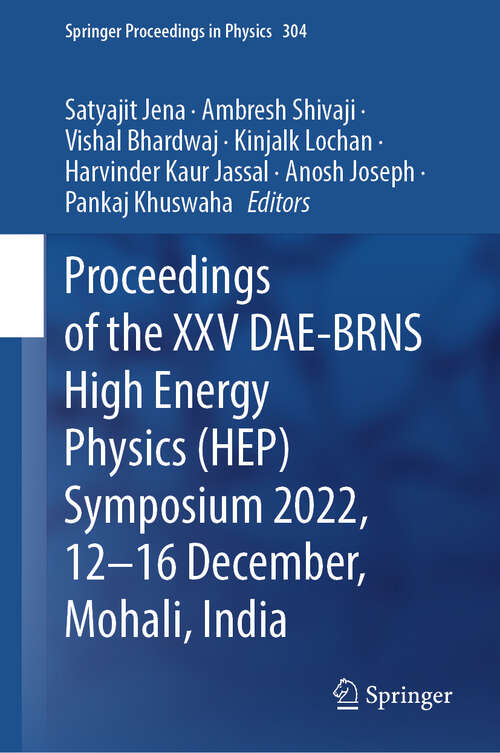 Springer Proceedings in Physics 304

Satyajit Jena · Ambresh Shivaji · Vishal Bhardwaj · Kinjalk Lochan · Harvinder Kaur Jassal · Anosh Joseph · Pankaj Khuswaha Editors

Proceedings of the XXV DAE-BRNS High Energy Physics (HEP) Symposium 2022, 12–16 December, Mohali, India

Springer